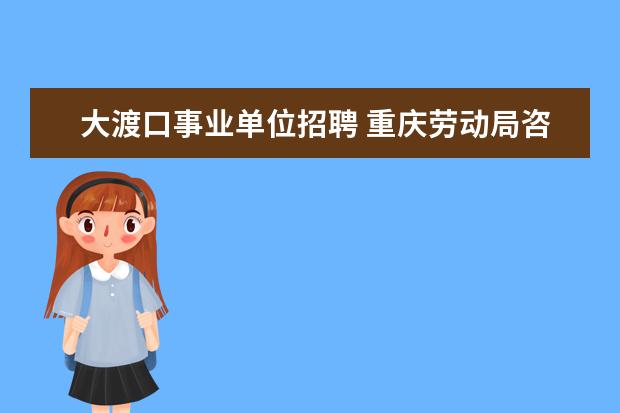 大渡口事业单位招聘 重庆劳动局咨